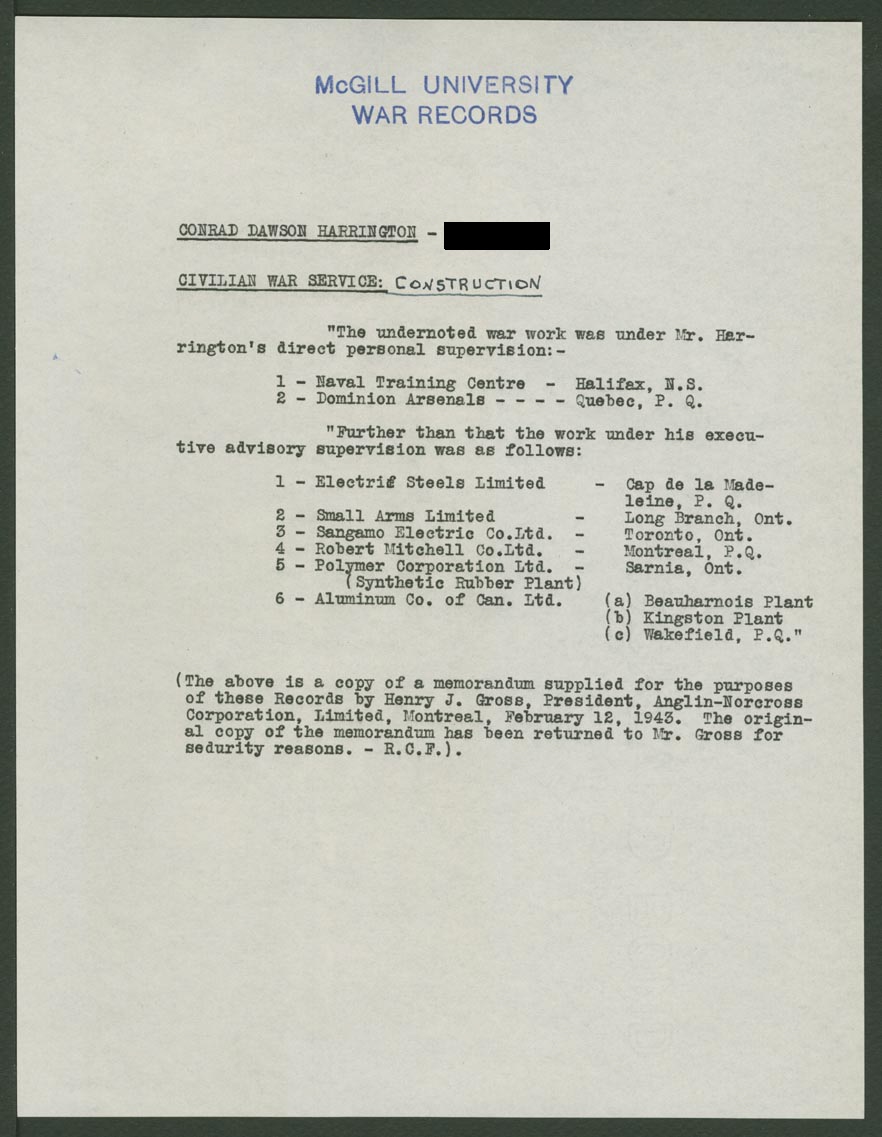 McGILL UNIVERSITY
WAR RECORDS

CONRAD DAWSON HARRINGTON -

CIVILIAN WAR SERVICE: CONSTRUCTION

"The undernoted war work was under Mr. Harrington's direct personal supervision:-

1 - Naval Training Centre - Halifax, N.S.
2 - Dominion Arsenals - - - - Quebec, P. Q.

"Further than that the work under his executive advisory supervision was as follows:

1 - Electrif Steels Limited - Cap de la Madeleine, P. Q.
2 - Small Arms Limited - Long Branch, Ont.
3 - Sangamo Electric Co.Ltd. - Toronto, Ont.
4 - Robert Mitchell Co.Ltd. - Montreal, P.Q.
5 - Polymer Corporation Ltd. - Sarnia, Ont.
(Synthetic Rubber Plant)
6 - Aluminum Co. of Can. Ltd. (a) Beauharnois Plant
(b) Kingston Plant
(c) Wakefield, P.Q."

(The above is a copy of a memorandum supplied for the purposes of these Records by Henry J. Gross, President, Anglin-Norcross Corporation, Limited, Montreal, February 12, 1943. The original copy of the memorandum has been returned to Mr. Gross for sedurity reasons. - R.C.F.).